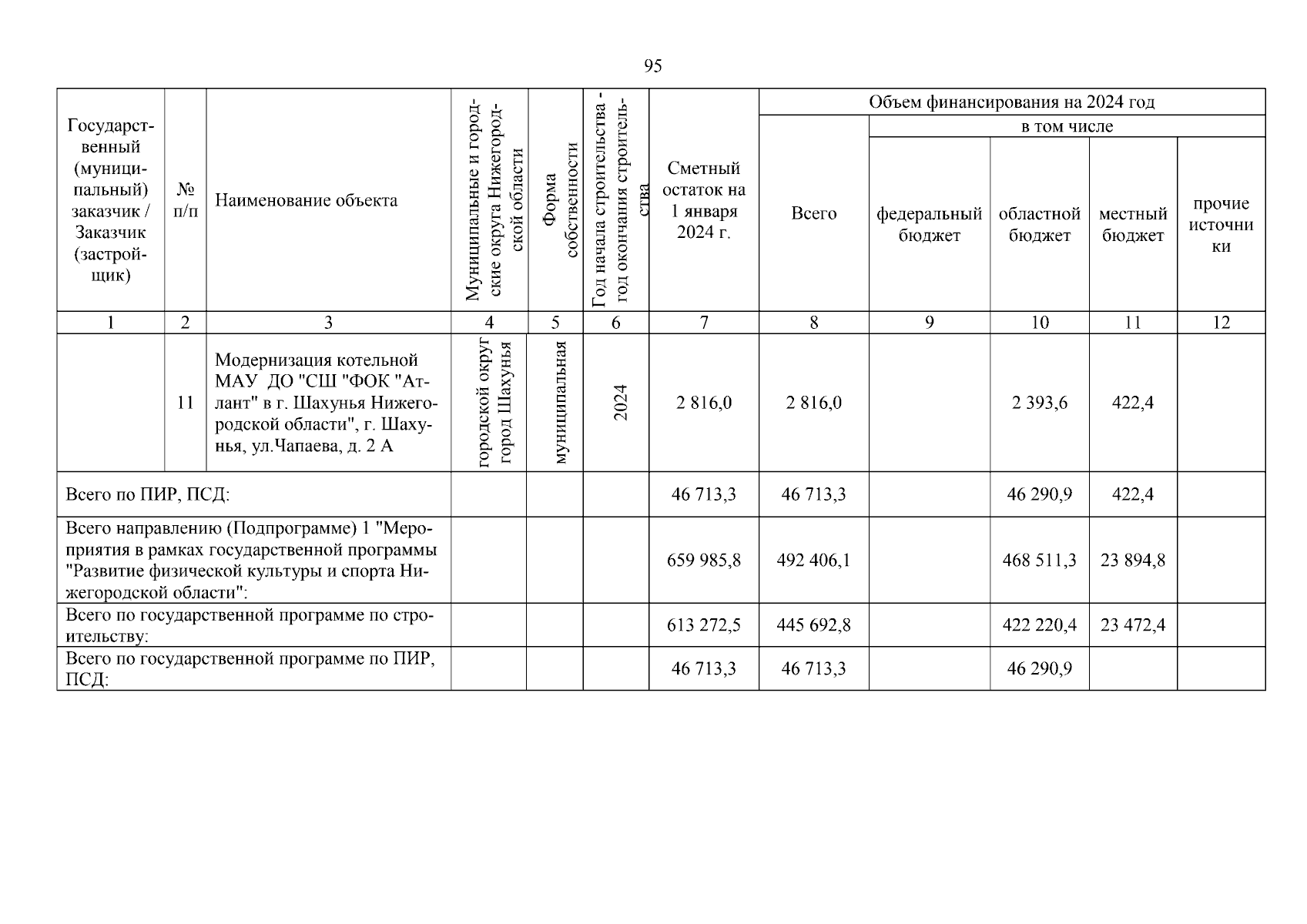 95

| Государственный (муниципальный) заказчик / Заказчик (застройщик) | № п/п | Наименование объекта | Муниципальные и городские округа Нижегородской области | Форма собственности | Год начала строительства - год окончания строительства | Сметный остаток на 1 января 2024 г. | Объем финансирования на 2024 год: Всего | в том числе: федеральный бюджет | областной бюджет | местный бюджет | прочие источники |
|---|---|---|---|---|---|---|---|---|---|---|---|
| 1 | 2 | 3 | 4 | 5 | 6 | 7 | 8 | 9 | 10 | 11 | 12 |
| | 11 | Модернизация котельной МАУ ДО "СШ "ФОК "Атлант" в г. Шахунья Нижегородской области", г. Шахунья, ул.Чапаева, д. 2 А | городской округ город Шахунья | муниципальная | 2024 | 2 816,0 | 2 816,0 | | 2 393,6 | 422,4 | |
| Всего по ПИР, ПСД: | | | | | | 46 713,3 | 46 713,3 | | 46 290,9 | 422,4 | |
| Всего направлению (Подпрограмме) 1 "Мероприятия в рамках государственной программы "Развитие физической культуры и спорта Нижегородской области": | | | | | | 659 985,8 | 492 406,1 | | 468 511,3 | 23 894,8 | |
| Всего по государственной программе по строительству: | | | | | | 613 272,5 | 445 692,8 | | 422 220,4 | 23 472,4 | |
| Всего по государственной программе по ПИР, ПСД: | | | | | | 46 713,3 | 46 713,3 | | 46 290,9 | | |